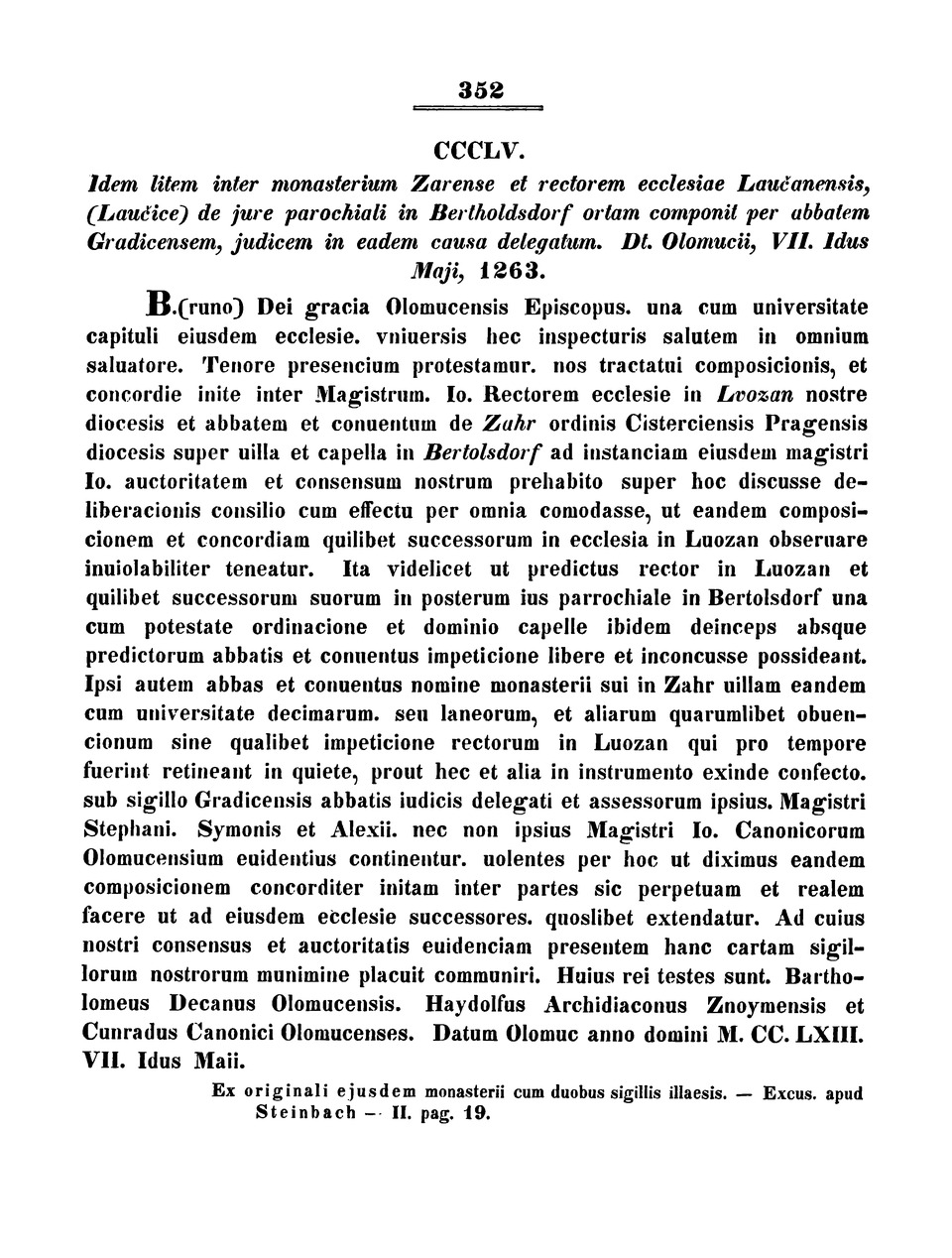 352

CCCLV.

Idem litem inter monasterium Zarense et rectorem ecclesiae Laučanensis, (Laučice) de jure parochiali in Bertholdsdorf ortam componit per abbatem Gradicensem, judicem in eadem causa delegatum. Dt. Olomucii, VII. Idus Maji, 1263.

B.(runo) Dei gracia Olomucensis Episcopus. una cum universitate capituli eiusdem ecclesie. vniuersis hec inspecturis salutem in omnium saluatore. Tenore presencium protestamur. nos tractatui composicionis, et concordie inite inter Magistrum. Io. Rectorem ecclesie in Lvozan nostre diocesis et abbatem et conuentum de Zahr ordinis Cisterciensis Pragensis diocesis super uilla et capella in Bertolsdorf ad instanciam eiusdem magistri Io. auctoritatem et consensum nostrum prehabito super hoc discusse deliberacionis consilio cum effectu per omnia comodasse, ut eandem composicionem et concordiam quilibet successorum in ecclesia in Luozan obseruare inuiolabiliter teneatur. Ita videlicet ut predictus rector in Luozan et quilibet successorum suorum in posterum ius parrochiale in Bertolsdorf una cum potestate ordinacione et dominio capelle ibidem deinceps absque predictorum abbatis et conuentus impeticione libere et inconcusse possideant. Ipsi autem abbas et conuentus nomine monasterii sui in Zahr uillam eandem cum universitate decimarum. seu laneorum, et aliarum quarumlibet obuencionum sine qualibet impeticione rectorum in Luozan qui pro tempore fuerint retineant in quiete, prout hec et alia in instrumento exinde confecto. sub sigillo Gradicensis abbatis iudicis delegati et assessorum ipsius. Magistri Stephani. Symonis et Alexii. nec non ipsius Magistri Io. Canonicorum Olomucensium euidentius continentur. uolentes per hoc ut diximus eandem composicionem concorditer initam inter partes sic perpetuam et realem facere ut ad eiusdem ecclesie successores. quoslibet extendatur. Ad cuius nostri consensus et auctoritatis euidenciam presentem hanc cartam sigillorum nostrorum munimine placuit communiri. Huius rei testes sunt. Bartholomeus Decanus Olomucensis. Haydolfus Archidiaconus Znoymensis et Cunradus Canonici Olomucenses. Datum Olomuc anno domini M. CC. LXIII. VII. Idus Maii.

Ex originali ejusdem monasterii cum duobus sigillis illaesis. — Excus. apud Steinbach — II. pag. 19.